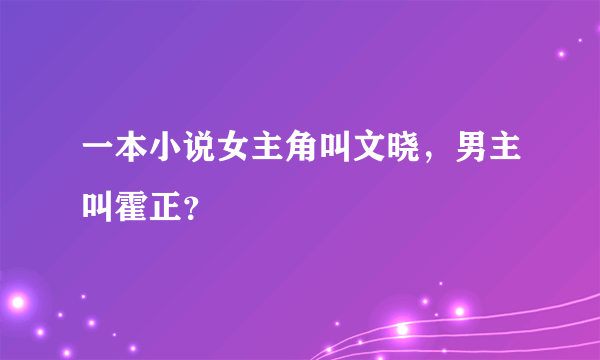 一本小说女主角叫文晓，男主叫霍正?